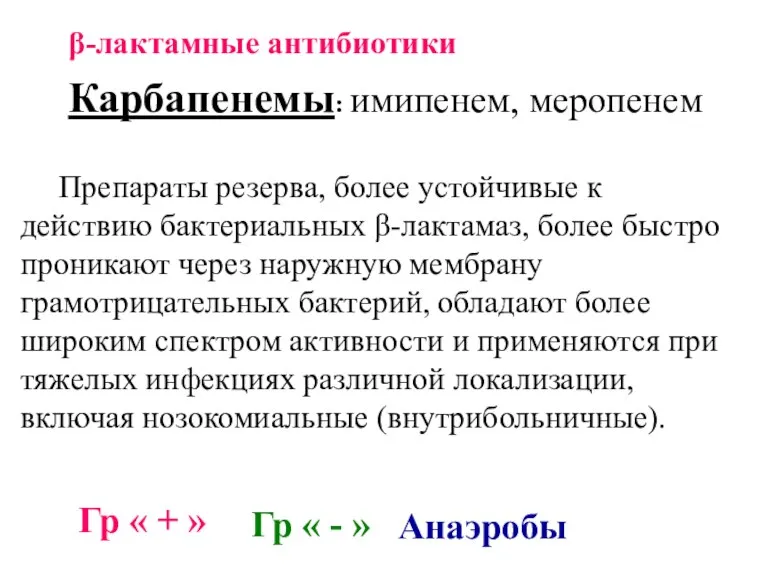 β-лактамные антибиотики

Карбапенемы: имипенем, меропенем

Препараты резерва, более устойчивые к действию бактериальных β-лактамаз, более быстро проникают через наружную мембрану грамотрицательных бактерий, обладают более широким спектром активности и применяются при тяжелых инфекциях различной локализации, включая нозокомиальные (внутрибольничные).

Гр « + » Гр « - » Анаэробы